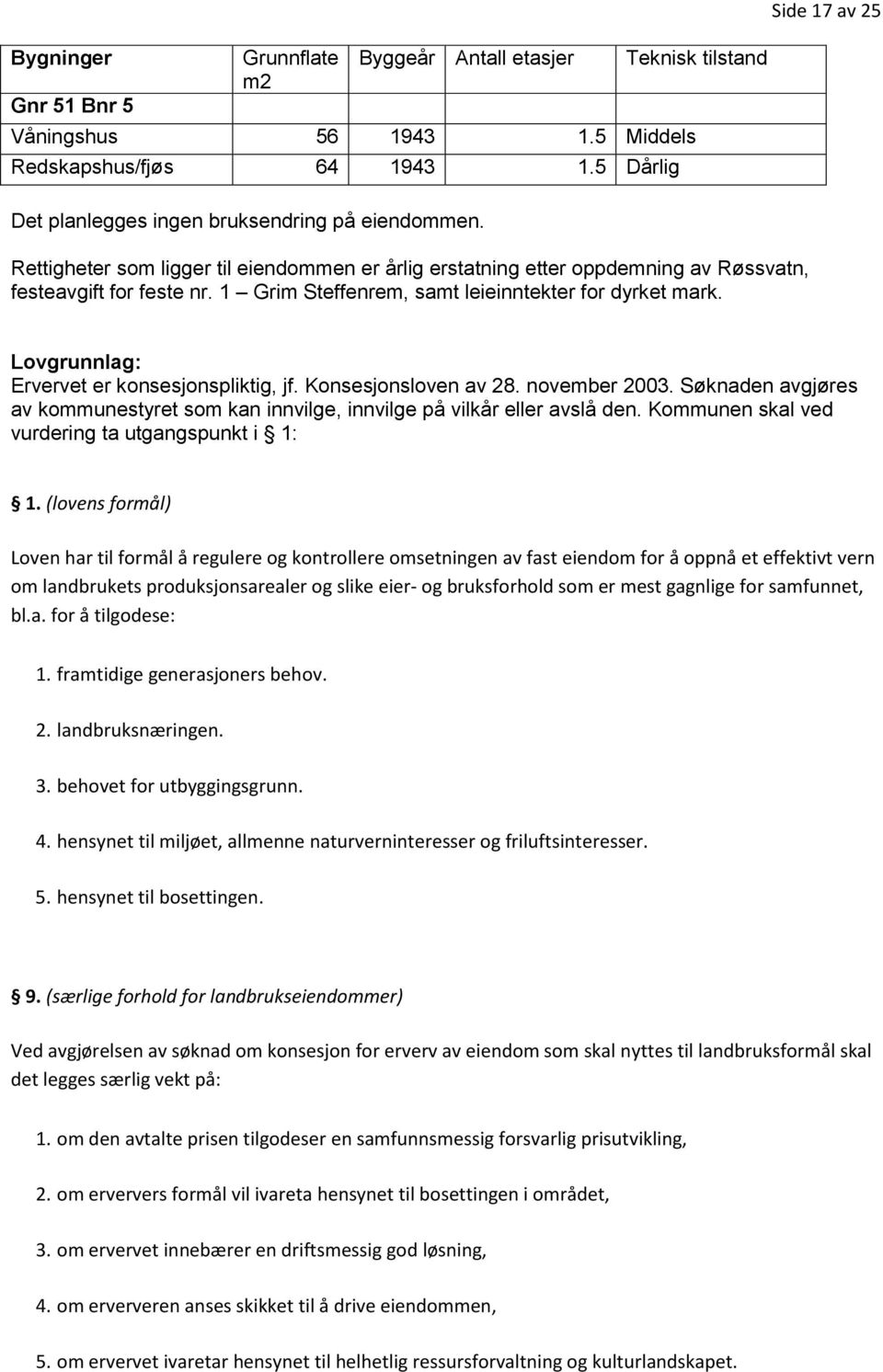 Side 17 av 25

| Bygninger | Grunnflate m2 | Byggeår | Antall etasjer | Teknisk tilstand |
|---|---|---|---|---|
| Gnr 51 Bnr 5 | | | | |
| Våningshus | 56 | 1943 | 1.5 | Middels |
| Redskapshus/fjøs | 64 | 1943 | 1.5 | Dårlig |

Det planlegges ingen bruksendring på eiendommen.

Rettigheter som ligger til eiendommen er årlig erstatning etter oppdemning av Røssvatn, festeavgift for feste nr. 1 – Grim Steffenrem, samt leieinntekter for dyrket mark.

Lovgrunnlag:
Ervervet er konsesjonspliktig, jf. Konsesjonsloven av 28. november 2003. Søknaden avgjøres av kommunestyret som kan innvilge, innvilge på vilkår eller avslå den. Kommunen skal ved vurdering ta utgangspunkt i § 1:

§ 1. (lovens formål)

Loven har til formål å regulere og kontrollere omsetningen av fast eiendom for å oppnå et effektivt vern om landbrukets produksjonsarealer og slike eier- og bruksforhold som er mest gagnlige for samfunnet, bl.a. for å tilgodese:

1. framtidige generasjoners behov.

2. landbruksnæringen.

3. behovet for utbyggingsgrunn.

4. hensynet til miljøet, allmenne naturverninteresser og friluftsinteresser.

5. hensynet til bosettingen.

§ 9. (særlige forhold for landbrukseiendommer)

Ved avgjørelsen av søknad om konsesjon for erverv av eiendom som skal nyttes til landbruksformål skal det legges særlig vekt på:

1. om den avtalte prisen tilgodeser en samfunnsmessig forsvarlig prisutvikling,

2. om erververs formål vil ivareta hensynet til bosettingen i området,

3. om ervervet innebærer en driftsmessig god løsning,

4. om erververen anses skikket til å drive eiendommen,

5. om ervervet ivaretar hensynet til helhetlig ressursforvaltning og kulturlandskapet.